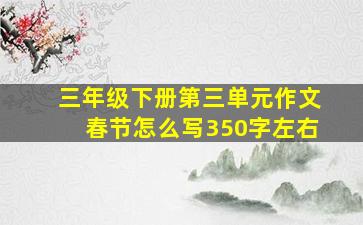 三年级下册第三单元作文
春节怎么写350字左右